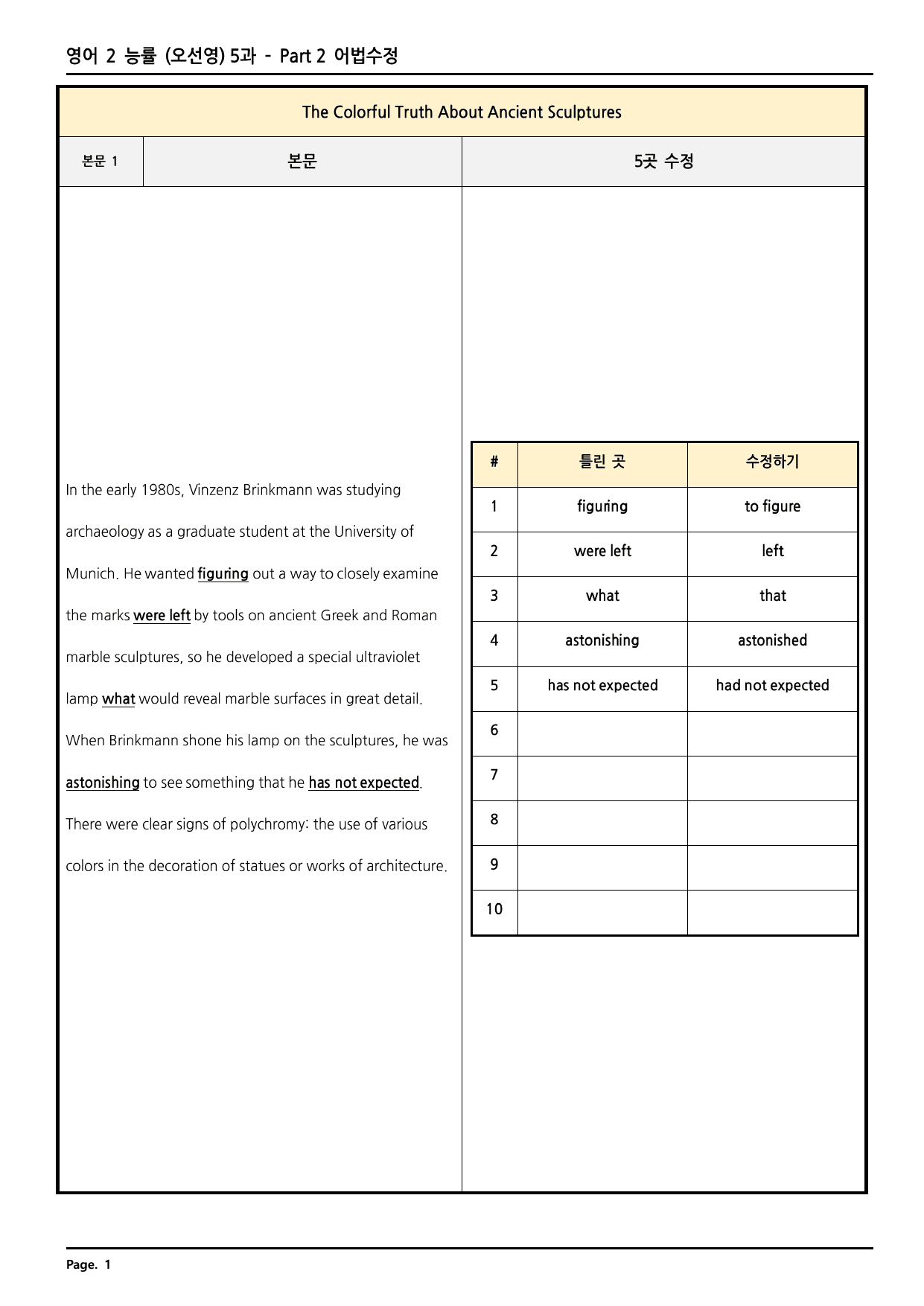 영어 2 능률 (오선영) 5과 - Part 2 어법수정

The Colorful Truth About Ancient Sculptures

본문 1

본문

5곳 수정

In the early 1980s, Vinzenz Brinkmann was studying archaeology as a graduate student at the University of Munich. He wanted figuring out a way to closely examine the marks were left by tools on ancient Greek and Roman marble sculptures, so he developed a special ultraviolet lamp what would reveal marble surfaces in great detail. When Brinkmann shone his lamp on the sculptures, he was astonishing to see something that he has not expected. There were clear signs of polychromy: the use of various colors in the decoration of statues or works of architecture.

| # | 틀린 곳 | 수정하기 |
|---|---|---|
| 1 | figuring | to figure |
| 2 | were left | left |
| 3 | what | that |
| 4 | astonishing | astonished |
| 5 | has not expected | had not expected |
| 6 | | |
| 7 | | |
| 8 | | |
| 9 | | |
| 10 | | |

Page. 1